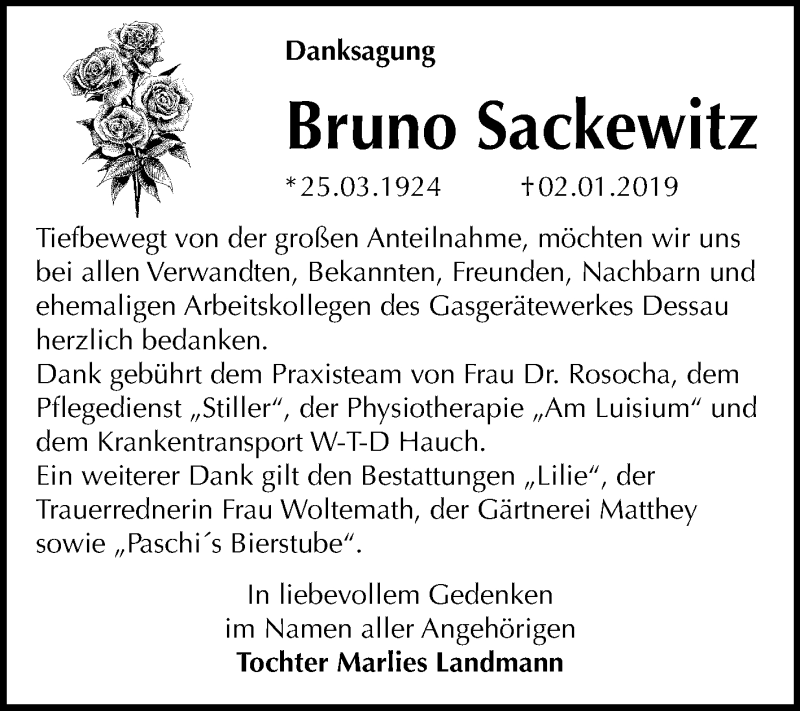 Danksagung

Bruno Sackewitz

*25.03.1924 †02.01.2019

Tiefbewegt von der großen Anteilnahme, möchten wir uns bei allen Verwandten, Bekannten, Freunden, Nachbarn und ehemaligen Arbeitskollegen des Gasgerätewerkes Dessau herzlich bedanken.
Dank gebührt dem Praxisteam von Frau Dr. Rosocha, dem Pflegedienst „Stiller“, der Physiotherapie „Am Luisium“ und dem Krankentransport W-T-D Hauch.
Ein weiterer Dank gilt den Bestattungen „Lilie“, der Trauerrednerin Frau Woltemath, der Gärtnerei Matthey sowie „Paschi´s Bierstube“.

In liebevollem Gedenken
im Namen aller Angehörigen
Tochter Marlies Landmann